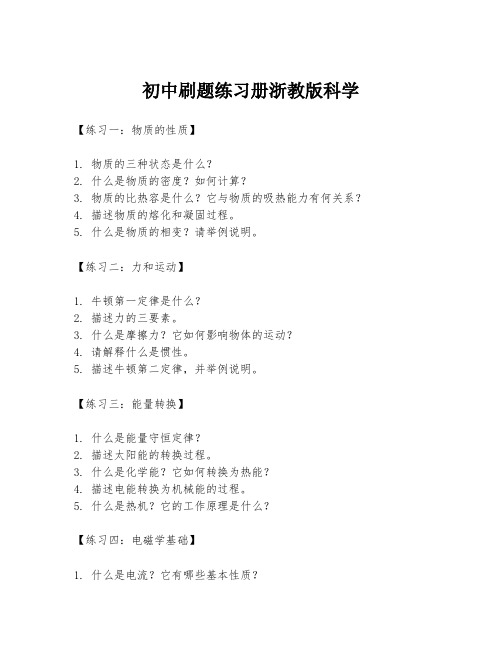 初中刷题练习册浙教版科学

【练习一：物质的性质】

1. 物质的三种状态是什么？
2. 什么是物质的密度？如何计算？
3. 物质的比热容是什么？它与物质的吸热能力有何关系？
4. 描述物质的熔化和凝固过程。
5. 什么是物质的相变？请举例说明。

【练习二：力和运动】

1. 牛顿第一定律是什么？
2. 描述力的三要素。
3. 什么是摩擦力？它如何影响物体的运动？
4. 请解释什么是惯性。
5. 描述牛顿第二定律，并举例说明。

【练习三：能量转换】

1. 什么是能量守恒定律？
2. 描述太阳能的转换过程。
3. 什么是化学能？它如何转换为热能？
4. 描述电能转换为机械能的过程。
5. 什么是热机？它的工作原理是什么？

【练习四：电磁学基础】

1. 什么是电流？它有哪些基本性质？